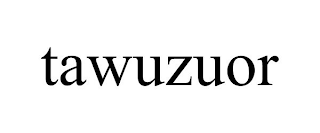 tawuzuor